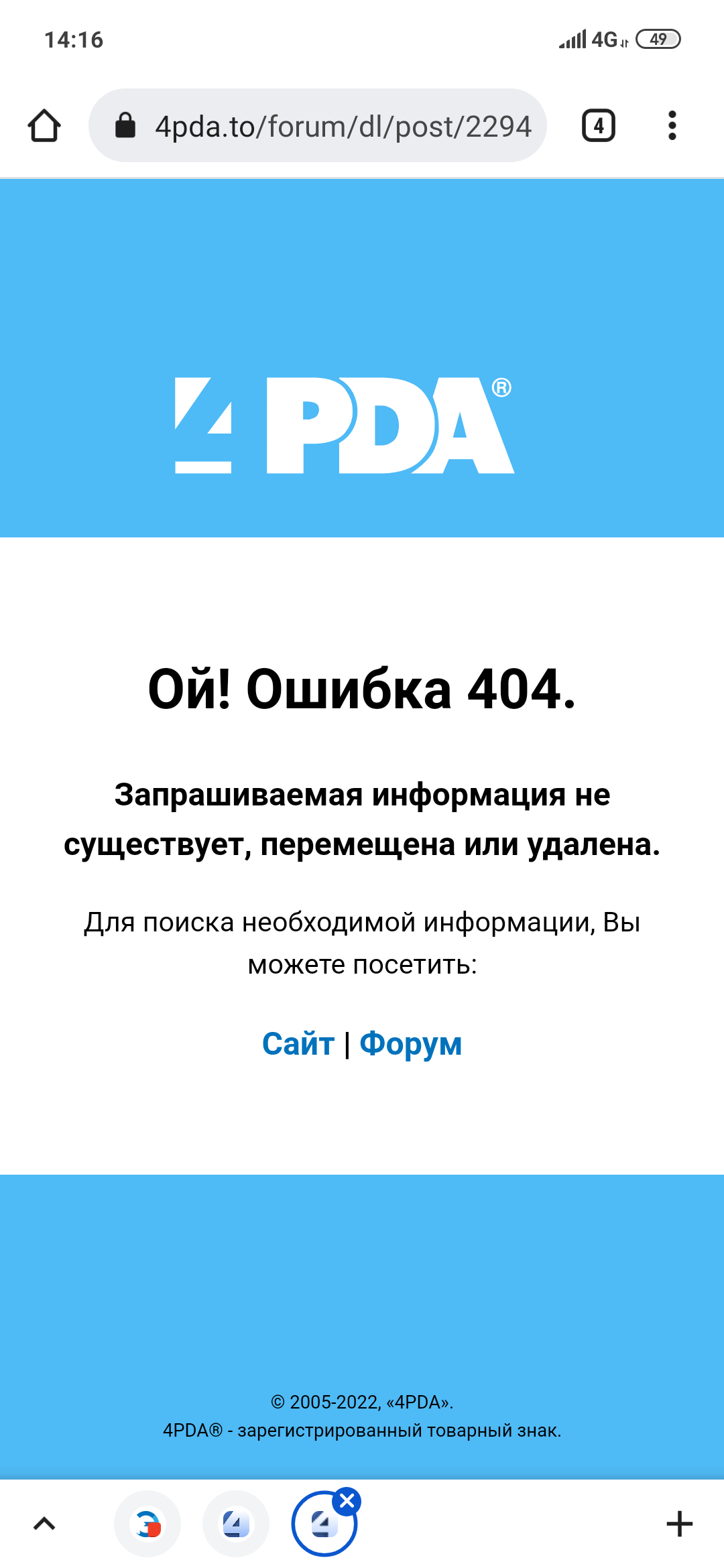 14:16

4G 49

4pda.to/forum/dl/post/2294

4

4PDA®

Ой! Ошибка 404.

Запрашиваемая информация не существует, перемещена или удалена.

Для поиска необходимой информации, Вы можете посетить:

Сайт | Форум

© 2005-2022, «4PDA».
4PDA® - зарегистрированный товарный знак.